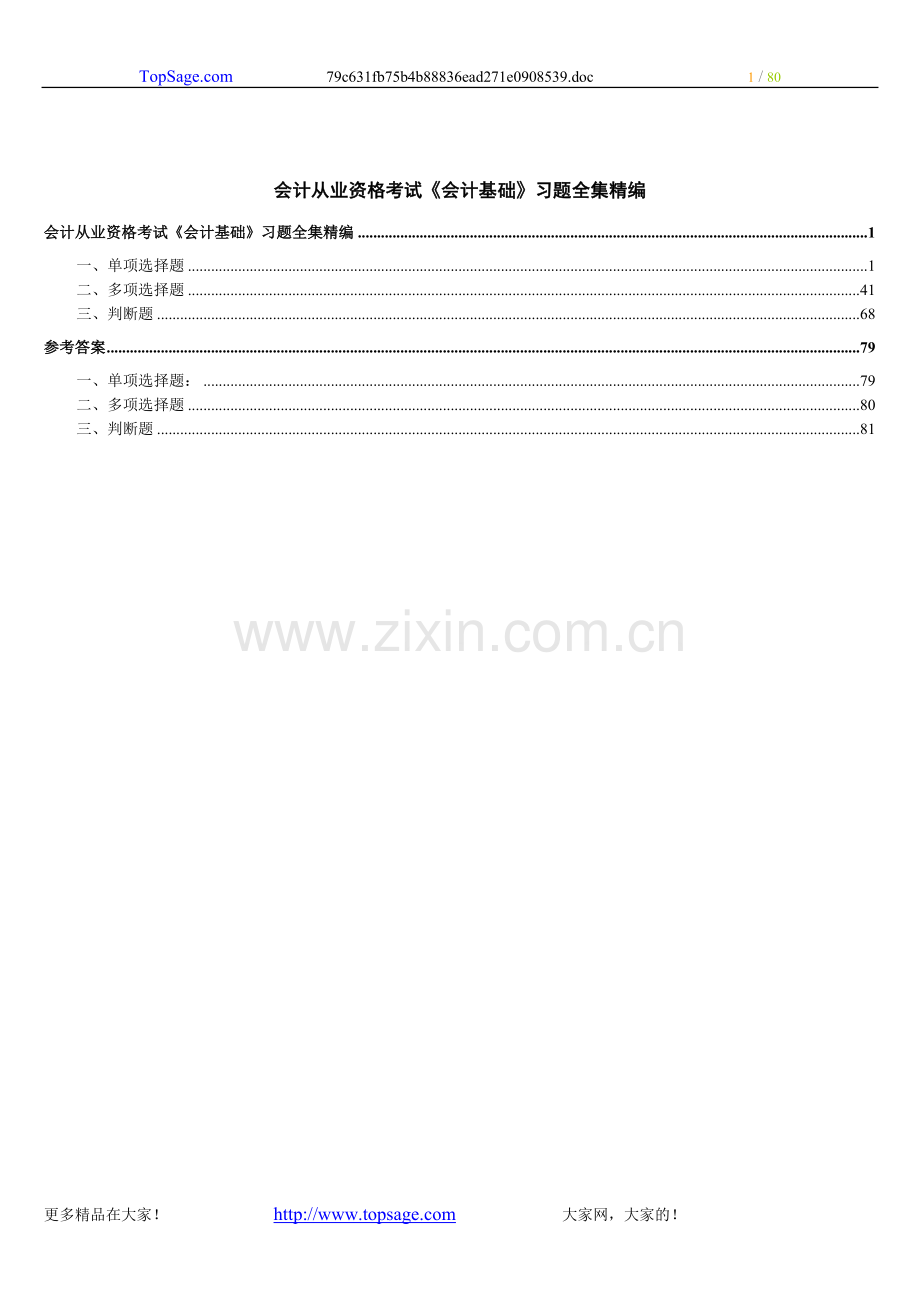 TopSage.com 79c631fb75b4b88836ead271e0908539.doc 1 / 80

会计从业资格考试《会计基础》习题全集精编

会计从业资格考试《会计基础》习题全集精编 1
一、单项选择题 1
二、多项选择题 41
三、判断题 68
参考答案 79
一、单项选择题： 79
二、多项选择题 80
三、判断题 81

更多精品在大家！ http://www.topsage.com 大家网，大家的！

www.zixin.com.cn